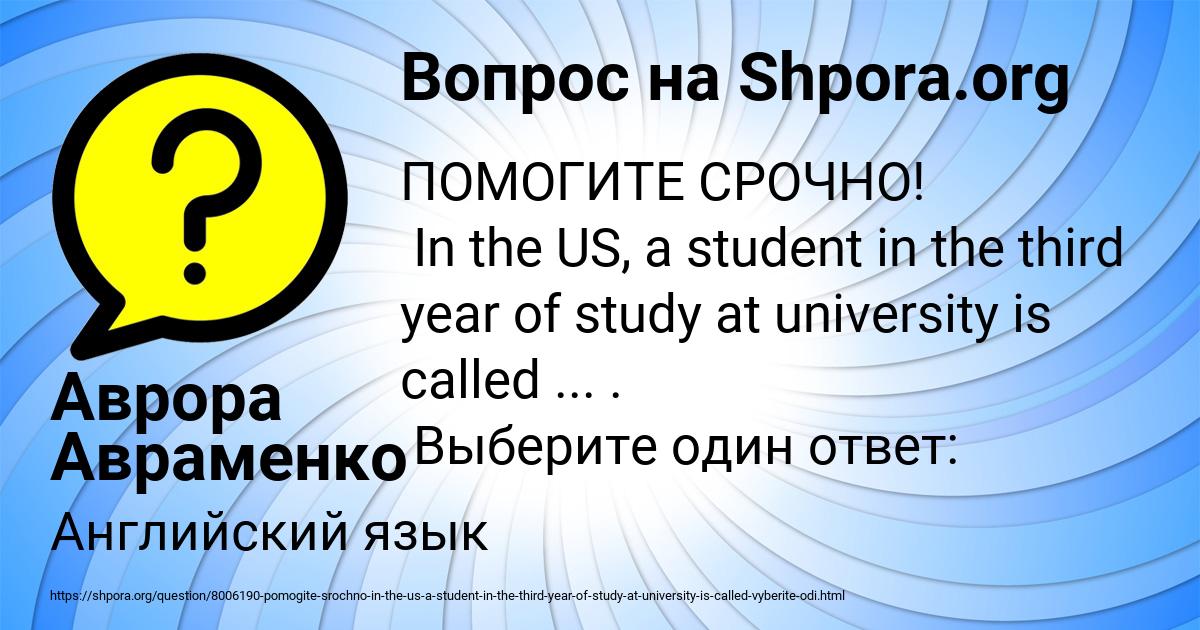 Вопрос на Shpora.org

ПОМОГИТЕ СРОЧНО!
In the US, a student in the third year of study at university is called ... .
Выберите один ответ:

Аврора Авраменко

Английский язык

https://shpora.org/question/8006190-pomogite-srochno-in-the-us-a-student-in-the-third-year-of-study-at-university-is-called-vyberite-odi.html